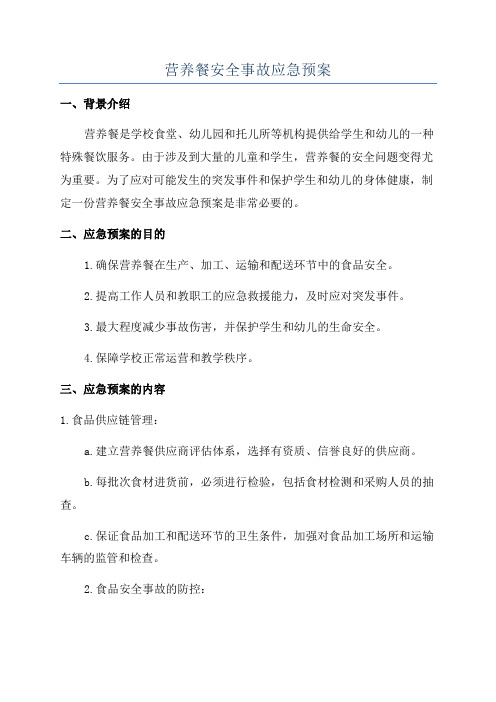 营养餐安全事故应急预案

一、背景介绍

营养餐是学校食堂、幼儿园和托儿所等机构提供给学生和幼儿的一种特殊餐饮服务。由于涉及到大量的儿童和学生，营养餐的安全问题变得尤为重要。为了应对可能发生的突发事件和保护学生和幼儿的身体健康，制定一份营养餐安全事故应急预案是非常必要的。

二、应急预案的目的

1.确保营养餐在生产、加工、运输和配送环节中的食品安全。

2.提高工作人员和教职工的应急救援能力，及时应对突发事件。

3.最大程度减少事故伤害，并保护学生和幼儿的生命安全。

4.保障学校正常运营和教学秩序。

三、应急预案的内容

1.食品供应链管理：

a.建立营养餐供应商评估体系，选择有资质、信誉良好的供应商。

b.每批次食材进货前，必须进行检验，包括食材检测和采购人员的抽查。

c.保证食品加工和配送环节的卫生条件，加强对食品加工场所和运输车辆的监管和检查。

2.食品安全事故的防控：